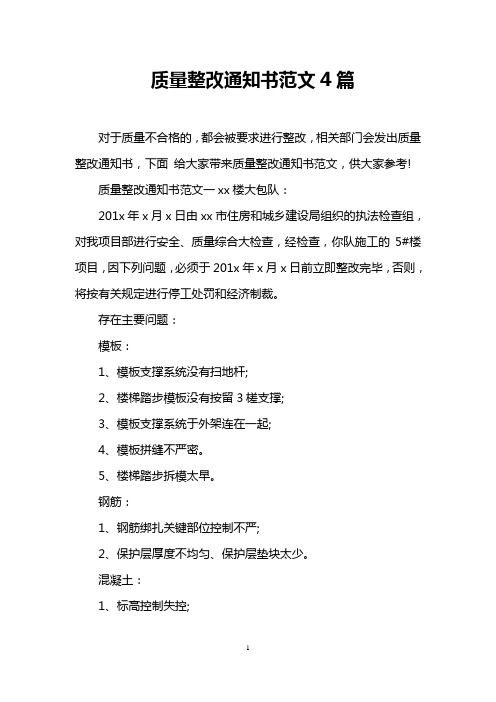 质量整改通知书范文 4 篇

对于质量不合格的，都会被要求进行整改，相关部门会发出质量整改通知书，下面 给大家带来质量整改通知书范文，供大家参考!

质量整改通知书范文一 xx 楼大包队：

201x 年 x 月 x 日由 xx 市住房和城乡建设局组织的执法检查组，对我项目部进行安全、质量综合大检查，经检查，你队施工的 5#楼项目，因下列问题，必须于 201x 年 x 月 x 日前立即整改完毕，否则，将按有关规定进行停工处罚和经济制裁。

存在主要问题：

模板：

1、模板支撑系统没有扫地杆;

2、楼梯踏步模板没有按留 3 槎支撑;

3、模板支撑系统于外架连在一起;

4、模板拼缝不严密。

5、楼梯踏步拆模太早。

钢筋：

1、钢筋绑扎关键部位控制不严;

2、保护层厚度不均匀、保护层垫块太少。

混凝土：

1、标高控制失控;

1